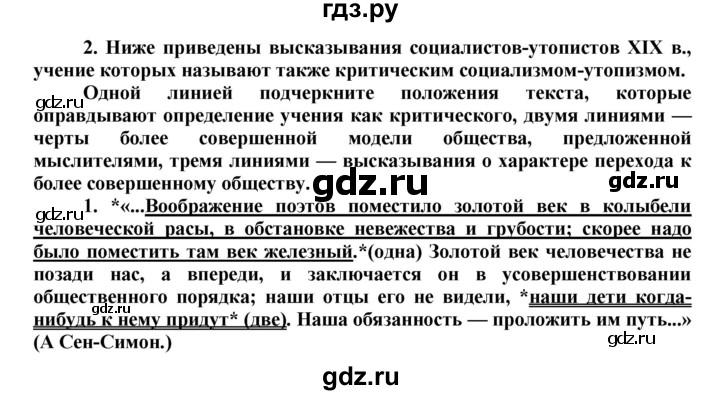 гдз.ру

2. Ниже приведены высказывания социалистов-утопистов XIX в., учение которых называют также критическим социализмом-утопизмом.

gdz.ru

Одной линией подчеркните положения текста, которые оправдывают определение учения как критического, двумя линиями — черты более совершенной модели общества, предложенной мыслителями, тремя линиями — высказывания о характере перехода к более совершенному обществу.

gdz.ru

gdz.ru

gdz.ru

1. *«...Воображение поэтов поместило золотой век в колыбели человеческой расы, в обстановке невежества и грубости; скорее надо было поместить там век железный.*(одна) Золотой век человечества не позади нас, а впереди, и заключается он в усовершенствовании общественного порядка; наши отцы его не видели, *наши дети когда-нибудь к нему придут* (две). Наша обязанность — проложить им путь...» (А Сен-Симон.)

gdz.ru

gdz.ru

gdz.ru